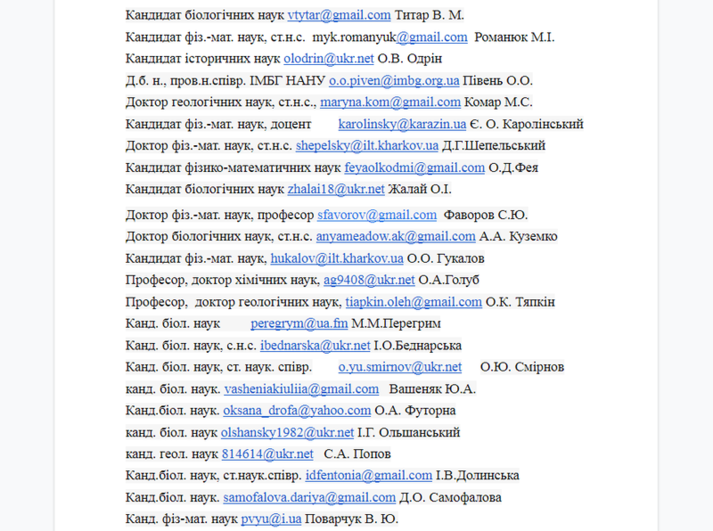 Кандидат біологічних наук vtytar@gmail.com Титар В. М.
Кандидат фіз.-мат. наук, ст.н.с. myk.romanyuk@gmail.com Романюк М.І.
Кандидат історичних наук olodrin@ukr.net О.В. Одрін
Д.б. н., пров.н.співр. ІМБГ НАНУ o.o.piven@imbg.org.ua Півень О.О.
Доктор геологічних наук, ст.н.с., maryna.kom@gmail.com Комар М.С.
Кандидат фіз.-мат. наук, доцент karolinsky@karazin.ua Є. О. Каролінський
Доктор фіз.-мат. наук, ст.н.с. shepelsky@ilt.kharkov.ua Д.Г.Шепельський
Кандидат фізико-математичних наук feyaolkodmi@gmail.com О.Д.Фея
Кандидат біологічних наук zhalai18@ukr.net Жалай О.І.
Доктор фіз.-мат. наук, професор sfavorov@gmail.com Фаворов С.Ю.
Доктор біологічних наук, ст.н.с. anyameadow.ak@gmail.com А.А. Куземко
Кандидат фіз.-мат. наук, hukalov@ilt.kharkov.ua О.О. Гукалов
Професор, доктор хімічних наук, ag9408@ukr.net О.А.Голуб
Професор, доктор геологічних наук, tiapkin.oleh@gmail.com О.К. Тяпкін
Канд. біол. наук peregrym@ua.fm М.М.Перегрим
Канд. біол. наук, с.н.с. ibednarska@ukr.net І.О.Беднарська
Канд. біол. наук, ст. наук. співр. o.yu.smirnov@ukr.net О.Ю. Смірнов
канд. біол. наук. vasheniakiuliia@gmail.com Вашеняк Ю.А.
Канд.біол. наук. oksana_drofa@yahoo.com О.А. Футорна
канд. біол. наук olshansky1982@ukr.net І.Г. Ольшанський
канд. геол. наук 814614@ukr.net С.А. Попов
Канд.біол. наук, ст.наук.співр. idfentonia@gmail.com І.В.Долинська
Канд.біол. наук. samofalova.dariya@gmail.com Д.О. Самофалова
Канд. фіз-мат. наук pvyu@i.ua Поварчук В. Ю.